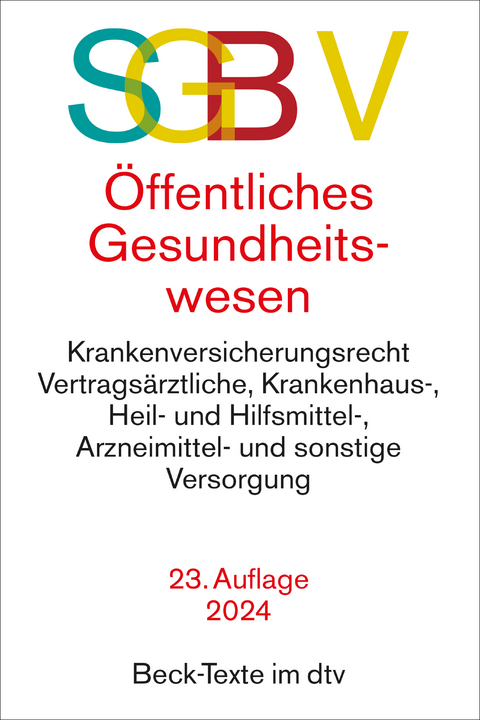 SGB V

Öffentliches Gesundheitswesen

Krankenversicherungsrecht Vertragsärztliche, Krankenhaus-, Heil- und Hilfsmittel-, Arzneimittel- und sonstige Versorgung

23. Auflage
2024

Beck-Texte im dtv